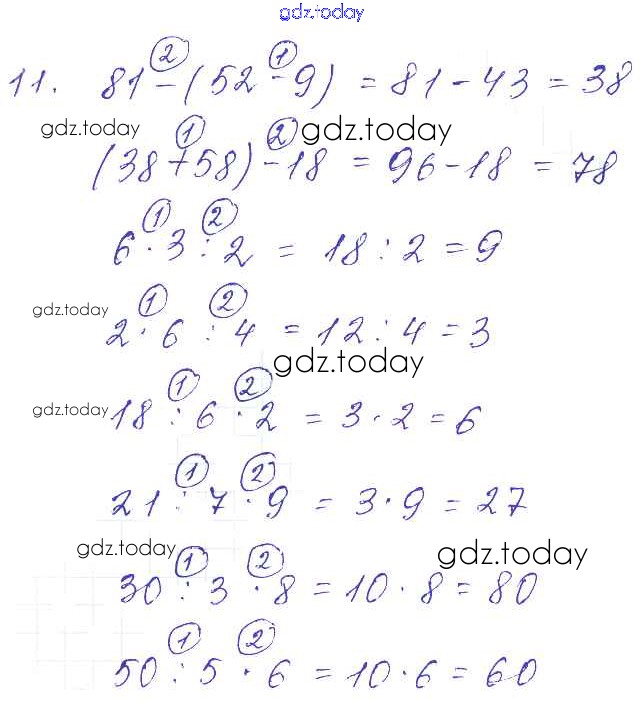 gdz.today

11. $81 \overset{②}{-} (52 \overset{①}{-} 9) = 81 - 43 = 38$

gdz.today gdz.today

$(38 \overset{①}{+} 58) \overset{②}{-} 18 = 96 - 18 = 78$

$6 \overset{①}{\cdot} 3 \overset{②}{:} 2 = 18 : 2 = 9$

gdz.today

$2 \overset{①}{\cdot} 6 \overset{②}{:} 4 = 12 : 4 = 3$

gdz.today

gdz.today

$18 \overset{①}{:} 6 \overset{②}{\cdot} 2 = 3 \cdot 2 = 6$

$21 \overset{①}{:} 7 \overset{②}{\cdot} 9 = 3 \cdot 9 = 27$

gdz.today gdz.today

$30 \overset{①}{:} 3 \overset{②}{\cdot} 8 = 10 \cdot 8 = 80$

$50 \overset{①}{:} 5 \overset{②}{\cdot} 6 = 10 \cdot 6 = 60$